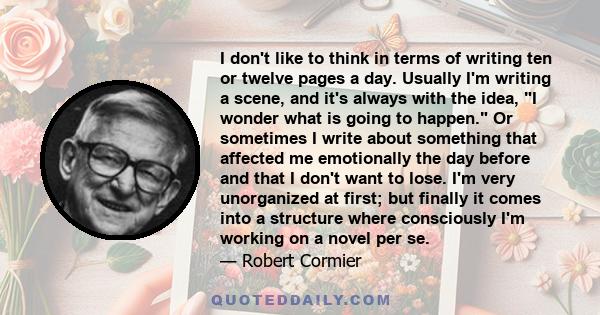 I don't like to think in terms of writing ten or twelve pages a day. Usually I'm writing a scene, and it's always with the idea, "I wonder what is going to happen." Or sometimes I write about something that affected me emotionally the day before and that I don't want to lose. I'm very unorganized at first; but finally it comes into a structure where consciously I'm working on a novel per se.
— Robert Cormier

QUOTEDDAILY.COM